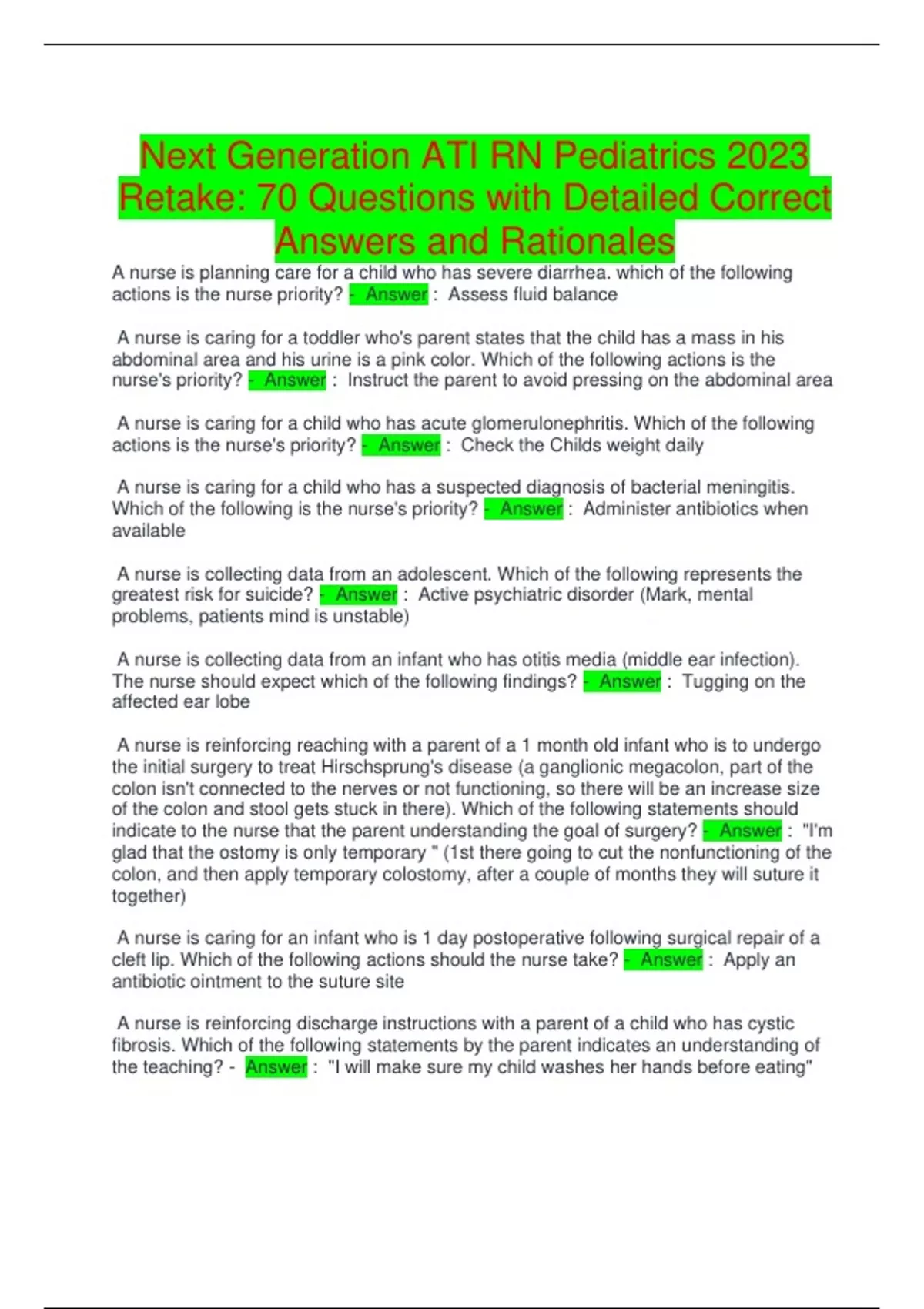 Next Generation ATI RN Pediatrics 2023 Retake: 70 Questions with Detailed Correct Answers and Rationales

A nurse is planning care for a child who has severe diarrhea. which of the following actions is the nurse priority? - Answer : Assess fluid balance

A nurse is caring for a toddler who's parent states that the child has a mass in his abdominal area and his urine is a pink color. Which of the following actions is the nurse's priority? - Answer : Instruct the parent to avoid pressing on the abdominal area

A nurse is caring for a child who has acute glomerulonephritis. Which of the following actions is the nurse's priority? - Answer : Check the Childs weight daily

A nurse is caring for a child who has a suspected diagnosis of bacterial meningitis. Which of the following is the nurse's priority? - Answer : Administer antibiotics when available

A nurse is collecting data from an adolescent. Which of the following represents the greatest risk for suicide? - Answer : Active psychiatric disorder (Mark, mental problems, patients mind is unstable)

A nurse is collecting data from an infant who has otitis media (middle ear infection). The nurse should expect which of the following findings? - Answer : Tugging on the affected ear lobe

A nurse is reinforcing reaching with a parent of a 1 month old infant who is to undergo the initial surgery to treat Hirschsprung's disease (a ganglionic megacolon, part of the colon isn't connected to the nerves or not functioning, so there will be an increase size of the colon and stool gets stuck in there). Which of the following statements should indicate to the nurse that the parent understanding the goal of surgery? - Answer : "I'm glad that the ostomy is only temporary " (1st there going to cut the nonfunctioning of the colon, and then apply temporary colostomy, after a couple of months they will suture it together)

A nurse is caring for an infant who is 1 day postoperative following surgical repair of a cleft lip. Which of the following actions should the nurse take? - Answer : Apply an antibiotic ointment to the suture site

A nurse is reinforcing discharge instructions with a parent of a child who has cystic fibrosis. Which of the following statements by the parent indicates an understanding of the teaching? - Answer : "I will make sure my child washes her hands before eating"